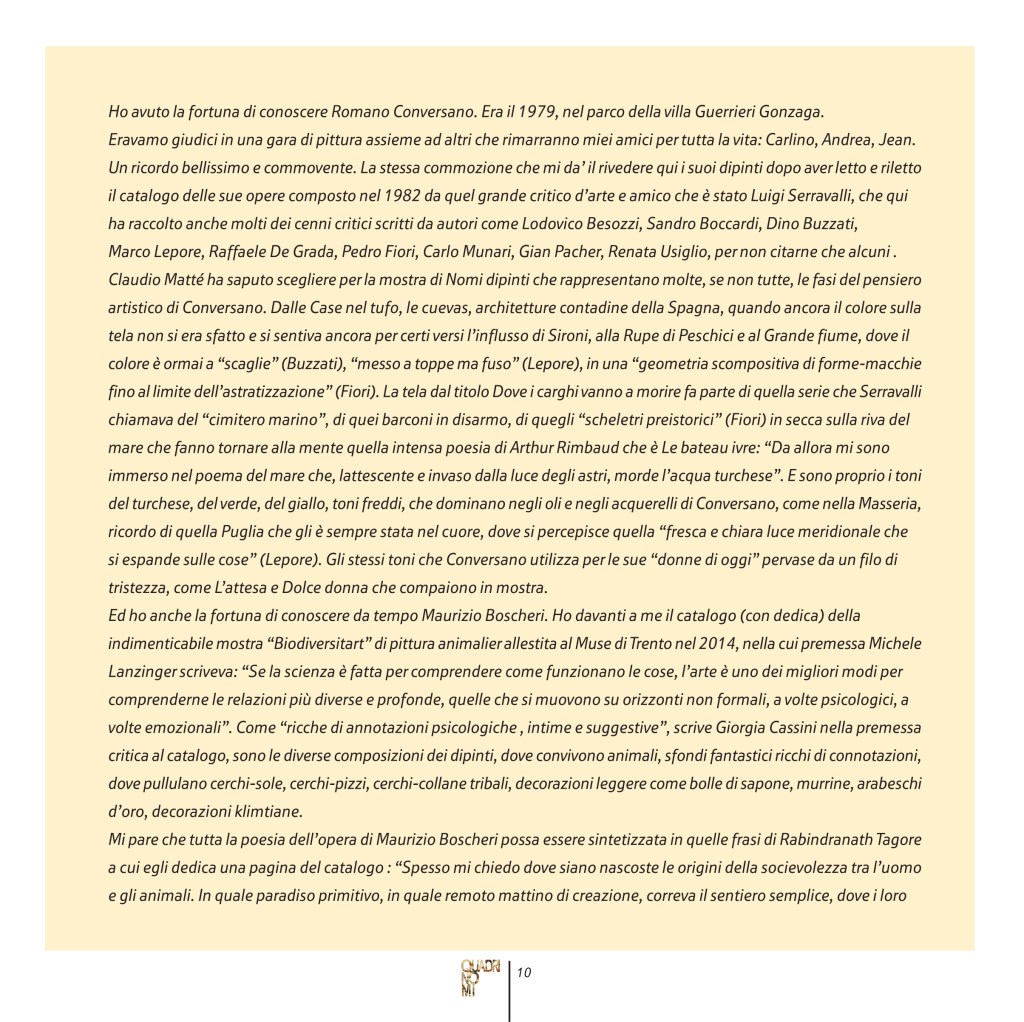 Ho avuto la fortuna di conoscere Romano Conversano. Era il 1979, nel parco della villa Guerrieri Gonzaga.
Eravamo giudici in una gara di pittura assieme ad altri che rimarranno miei amici per tutta la vita: Carlino, Andrea, Jean. Un ricordo bellissimo e commovente. La stessa commozione che mi da' il rivedere qui i suoi dipinti dopo aver letto e riletto il catalogo delle sue opere composto nel 1982 da quel grande critico d'arte e amico che è stato Luigi Serravalli, che qui ha raccolto anche molti dei cenni critici scritti da autori come Lodovico Besozzi, Sandro Boccardi, Dino Buzzati, Marco Lepore, Raffaele De Grada, Pedro Fiori, Carlo Munari, Gian Pacher, Renata Usiglio, per non citarne che alcuni . Claudio Matté ha saputo scegliere per la mostra di Nomi dipinti che rappresentano molte, se non tutte, le fasi del pensiero artistico di Conversano. Dalle Case nel tufo, le cuevas, architetture contadine della Spagna, quando ancora il colore sulla tela non si era sfatto e si sentiva ancora per certi versi l'influsso di Sironi, alla Rupe di Peschici e al Grande fiume, dove il colore è ormai a "scaglie" (Buzzati), "messo a toppe ma fuso" (Lepore), in una "geometria scompositiva di forme-macchie fino al limite dell'astratizzazione" (Fiori). La tela dal titolo Dove i carghi vanno a morire fa parte di quella serie che Serravalli chiamava del "cimitero marino", di quei barconi in disarmo, di quegli "scheletri preistorici" (Fiori) in secca sulla riva del mare che fanno tornare alla mente quella intensa poesia di Arthur Rimbaud che è Le bateau ivre: "Da allora mi sono immerso nel poema del mare che, lattescente e invaso dalla luce degli astri, morde l'acqua turchese". E sono proprio i toni del turchese, del verde, del giallo, toni freddi, che dominano negli oli e negli acquerelli di Conversano, come nella Masseria, ricordo di quella Puglia che gli è sempre stata nel cuore, dove si percepisce quella "fresca e chiara luce meridionale che si espande sulle cose" (Lepore). Gli stessi toni che Conversano utilizza per le sue "donne di oggi" pervase da un filo di tristezza, come L'attesa e Dolce donna che compaiono in mostra.
Ed ho anche la fortuna di conoscere da tempo Maurizio Boscheri. Ho davanti a me il catalogo (con dedica) della indimenticabile mostra "Biodiversitart" di pittura animalier allestita al Muse di Trento nel 2014, nella cui premessa Michele Lanzinger scriveva: "Se la scienza è fatta per comprendere come funzionano le cose, l'arte è uno dei migliori modi per comprenderne le relazioni più diverse e profonde, quelle che si muovono su orizzonti non formali, a volte psicologici, a volte emozionali". Come "ricche di annotazioni psicologiche , intime e suggestive", scrive Giorgia Cassini nella premessa critica al catalogo, sono le diverse composizioni dei dipinti, dove convivono animali, sfondi fantastici ricchi di connotazioni, dove pullulano cerchi-sole, cerchi-pizzi, cerchi-collane tribali, decorazioni leggere come bolle di sapone, murrine, arabeschi d'oro, decorazioni klimtiane.
Mi pare che tutta la poesia dell'opera di Maurizio Boscheri possa essere sintetizzata in quelle frasi di Rabindranath Tagore a cui egli dedica una pagina del catalogo : "Spesso mi chiedo dove siano nascoste le origini della socievolezza tra l'uomo e gli animali. In quale paradiso primitivo, in quale remoto mattino di creazione, correva il sentiero semplice, dove i loro

QUADRI NOMI 10